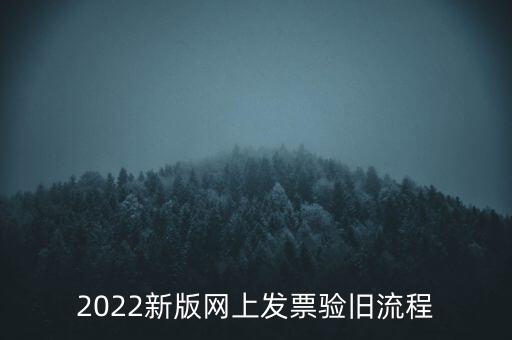 2022新版网上发票验旧流程